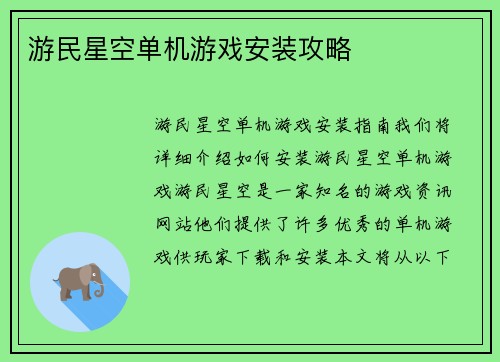 游民星空单机游戏安装攻略

游民星空单机游戏安装指南我们将详细介绍如何安装游民星空单机游戏游民星空是一家知名的游戏资讯网站他们提供了许多优秀的单机游戏供玩家下载和安装本文将从以下